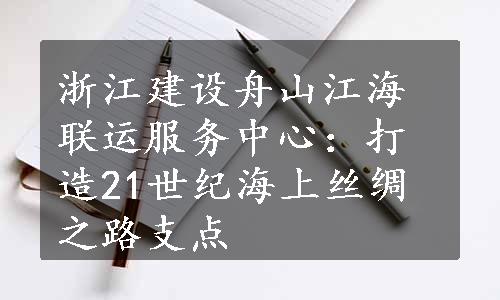 浙江建设舟山江海联运服务中心：打造21世纪海上丝绸之路支点